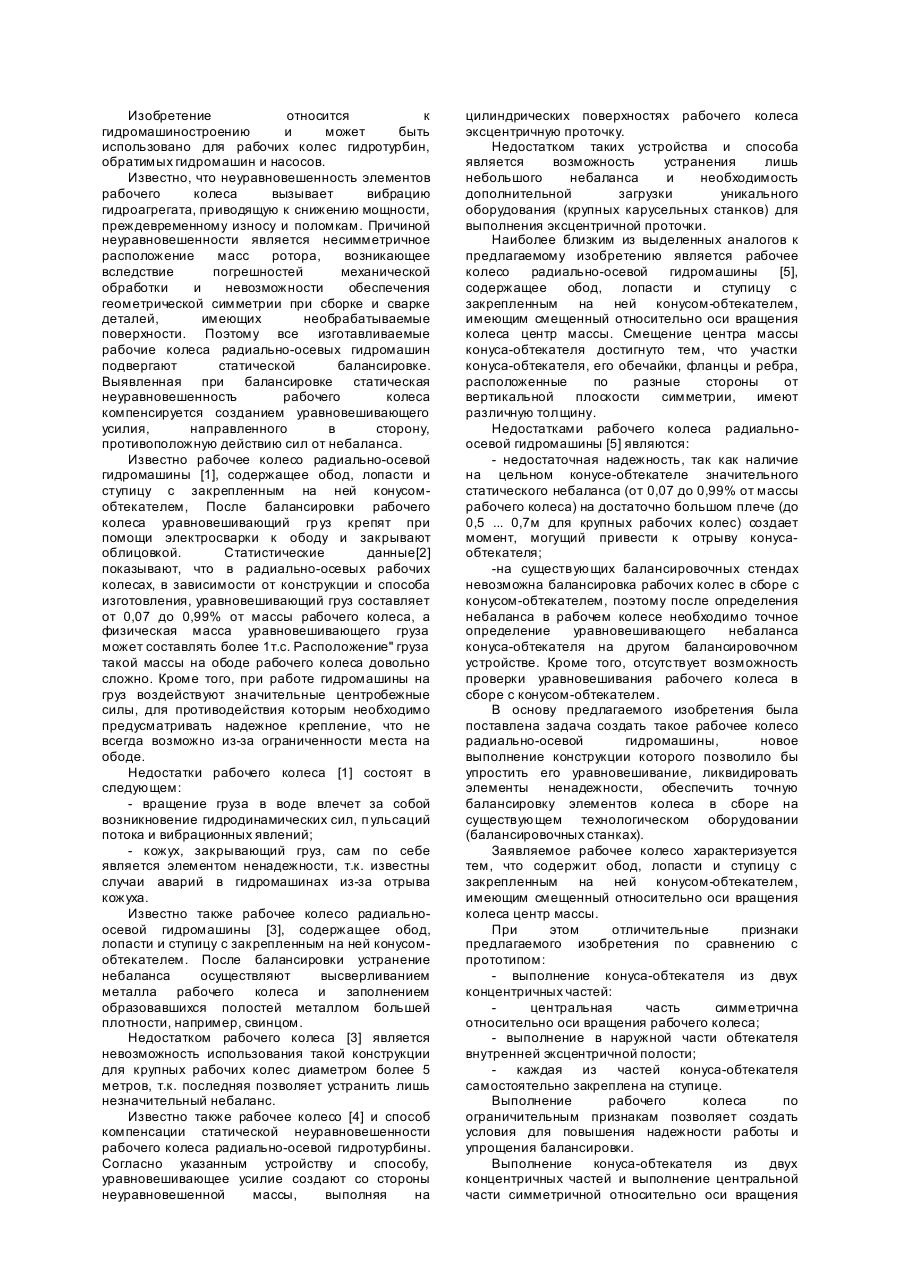 Изобретение относится к гидромашиностроению и может быть использовано для рабочих колес гидротурбин, обратимых гидромашин и насосов.

Известно, что неуравновешенность элементов рабочего колеса вызывает вибрацию гидроагрегата, приводящую к снижению мощности, преждевременному износу и поломкам. Причиной неуравновешенности является несимметричное расположение масс ротора, возникающее вследствие погрешностей механической обработки и невозможности обеспечения геометрической симметрии при сборке и сварке деталей, имеющих необрабатываемые поверхности. Поэтому все изготавливаемые рабочие колеса радиально-осевых гидромашин подвергают статической балансировке. Выявленная при балансировке статическая неуравновешенность рабочего колеса компенсируется созданием уравновешивающего усилия, направленного в сторону, противоположную действию сил от небаланса.

Известно рабочее колесо радиально-осевой гидромашины [1], содержащее обод, лопасти и ступицу с закрепленным на ней конусом-обтекателем, После балансировки рабочего колеса уравновешивающий груз крепят при помощи электросварки к ободу и закрывают облицовкой. Статистические данные[2] показывают, что в радиально-осевых рабочих колесах, в зависимости от конструкции и способа изготовления, уравновешивающий груз составляет от 0,07 до 0,99% от массы рабочего колеса, а физическая масса уравновешивающего груза может составлять более 1т.с. Расположение" груза такой массы на ободе рабочего колеса довольно сложно. Кроме того, при работе гидромашины на груз воздействуют значительные центробежные силы, для противодействия которым необходимо предусматривать надежное крепление, что не всегда возможно из-за ограниченности места на ободе.

Недостатки рабочего колеса [1] состоят в следующем:

- вращение груза в воде влечет за собой возникновение гидродинамических сил, пульсаций потока и вибрационных явлений;

- кожух, закрывающий груз, сам по себе является элементом ненадежности, т.к. известны случаи аварий в гидромашинах из-за отрыва кожуха.

Известно также рабочее колесо радиально-осевой гидромашины [3], содержащее обод, лопасти и ступицу с закрепленным на ней конусом-обтекателем. После балансировки устранение небаланса осуществляют высверливанием металла рабочего колеса и заполнением образовавшихся полостей металлом большей плотности, например, свинцом.

Недостатком рабочего колеса [3] является невозможность использования такой конструкции для крупных рабочих колес диаметром более 5 метров, т.к. последняя позволяет устранить лишь незначительный небаланс.

Известно также рабочее колесо [4] и способ компенсации статической неуравновешенности рабочего колеса радиально-осевой гидротурбины. Согласно указанным устройству и способу, уравновешивающее усилие создают со стороны неуравновешенной массы, выполняя на цилиндрических поверхностях рабочего колеса эксцентричную проточку.

Недостатком таких устройства и способа является возможность устранения лишь небольшого небаланса и необходимость дополнительной загрузки уникального оборудования (крупных карусельных станков) для выполнения эксцентричной проточки.

Наиболее близким из выделенных аналогов к предлагаемому изобретению является рабочее колесо радиально-осевой гидромашины [5], содержащее обод, лопасти и ступицу с закрепленным на ней конусом-обтекателем, имеющим смещенный относительно оси вращения колеса центр массы. Смещение центра массы конуса-обтекателя достигнуто тем, что участки конуса-обтекателя, его обечайки, фланцы и ребра, расположенные по разные стороны от вертикальной плоскости симметрии, имеют различную толщину.

Недостатками рабочего колеса радиально-осевой гидромашины [5] являются:

- недостаточная надежность, так как наличие на цельном конусе-обтекателе значительного статического небаланса (от 0,07 до 0,99% от массы рабочего колеса) на достаточно большом плече (до 0,5 ... 0,7м для крупных рабочих колес) создает момент, могущий привести к отрыву конуса-обтекателя;

-на существующих балансировочных стендах невозможна балансировка рабочих колес в сборе с конусом-обтекателем, поэтому после определения небаланса в рабочем колесе необходимо точное определение уравновешивающего небаланса конуса-обтекателя на другом балансировочном устройстве. Кроме того, отсутствует возможность проверки уравновешивания рабочего колеса в сборе с конусом-обтекателем.

В основу предлагаемого изобретения была поставлена задача создать такое рабочее колесо радиально-осевой гидромашины, новое выполнение конструкции которого позволило бы упростить его уравновешивание, ликвидировать элементы ненадежности, обеспечить точную балансировку элементов колеса в сборе на существующем технологическом оборудовании (балансировочных станках).

Заявляемое рабочее колесо характеризуется тем, что содержит обод, лопасти и ступицу с закрепленным на ней конусом-обтекателем, имеющим смещенный относительно оси вращения колеса центр массы.

При этом отличительные признаки предлагаемого изобретения по сравнению с прототипом:

- выполнение конуса-обтекателя из двух концентричных частей:

- центральная часть симметрична относительно оси вращения рабочего колеса;

- выполнение в наружной части обтекателя внутренней эксцентричной полости;

- каждая из частей конуса-обтекателя самостоятельно закреплена на ступице.

Выполнение рабочего колеса по ограничительным признакам позволяет создать условия для повышения надежности работы и упрощения балансировки.

Выполнение конуса-обтекателя из двух концентричных частей и выполнение центральной части симметричной относительно оси вращения